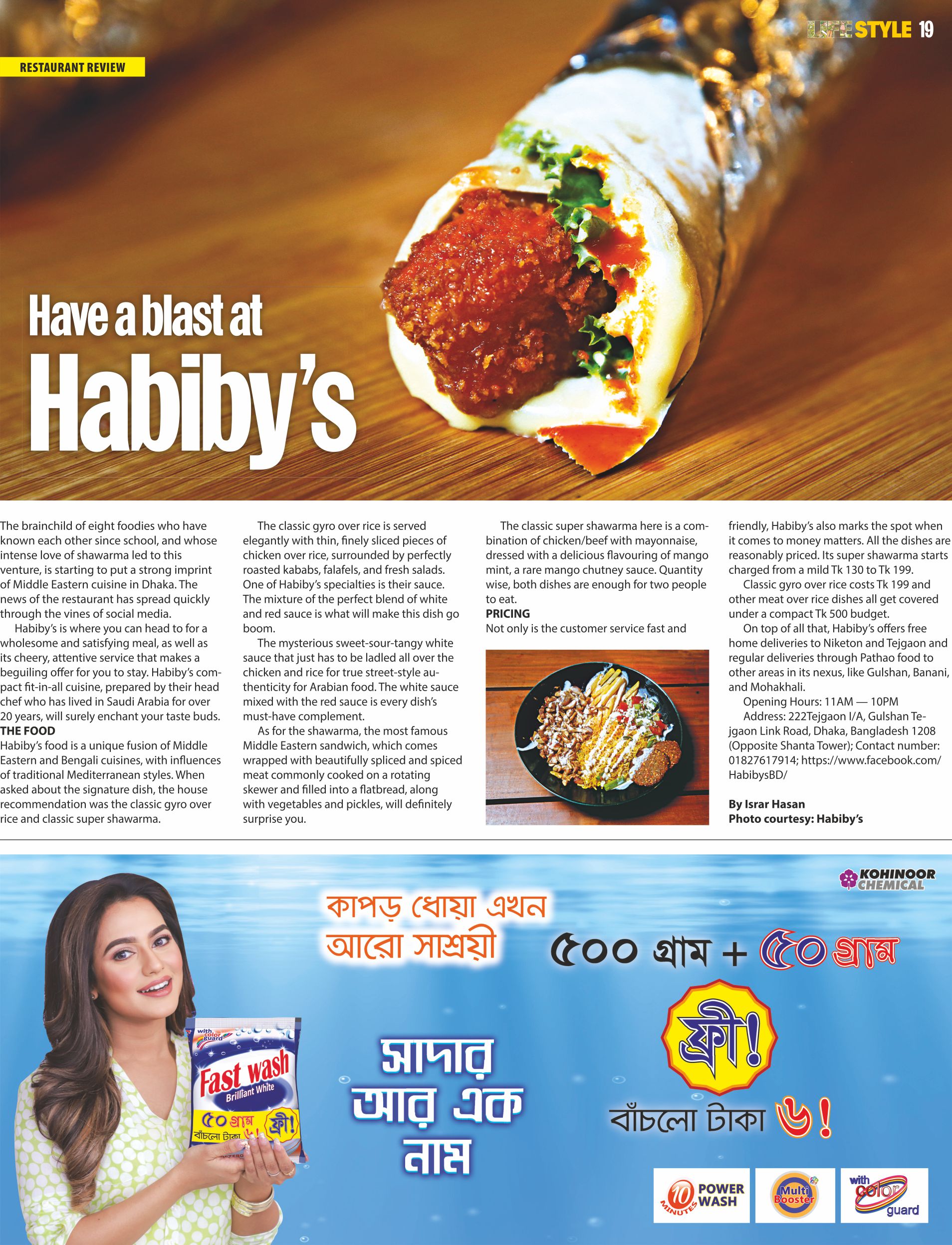 LIFE STYLE 19

RESTAURANT REVIEW

Have a blast at Habiby's

The brainchild of eight foodies who have known each other since school, and whose intense love of shawarma led to this venture, is starting to put a strong imprint of Middle Eastern cuisine in Dhaka. The news of the restaurant has spread quickly through the vines of social media.

Habiby's is where you can head to for a wholesome and satisfying meal, as well as its cheery, attentive service that makes a beguiling offer for you to stay. Habiby's compact fit-in-all cuisine, prepared by their head chef who has lived in Saudi Arabia for over 20 years, will surely enchant your taste buds.

THE FOOD

Habiby's food is a unique fusion of Middle Eastern and Bengali cuisines, with influences of traditional Mediterranean styles. When asked about the signature dish, the house recommendation was the classic gyro over rice and classic super shawarma.

The classic gyro over rice is served elegantly with thin, finely sliced pieces of chicken over rice, surrounded by perfectly roasted kababs, falafels, and fresh salads. One of Habiby's specialties is their sauce. The mixture of the perfect blend of white and red sauce is what will make this dish go boom.

The mysterious sweet-sour-tangy white sauce that just has to be ladled all over the chicken and rice for true street-style authenticity for Arabian food. The white sauce mixed with the red sauce is every dish's must-have complement.

As for the shawarma, the most famous Middle Eastern sandwich, which comes wrapped with beautifully spliced and spiced meat commonly cooked on a rotating skewer and filled into a flatbread, along with vegetables and pickles, will definitely surprise you.

The classic super shawarma here is a combination of chicken/beef with mayonnaise, dressed with a delicious flavouring of mango mint, a rare mango chutney sauce. Quantity wise, both dishes are enough for two people to eat.

PRICING

Not only is the customer service fast and friendly, Habiby's also marks the spot when it comes to money matters. All the dishes are reasonably priced. Its super shawarma starts charged from a mild Tk 130 to Tk 199.

Classic gyro over rice costs Tk 199 and other meat over rice dishes all get covered under a compact Tk 500 budget.

On top of all that, Habiby's offers free home deliveries to Niketon and Tejgaon and regular deliveries through Pathao food to other areas in its nexus, like Gulshan, Banani, and Mohakhali.

Opening Hours: 11AM — 10PM

Address: 222Tejgaon I/A, Gulshan Tejgaon Link Road, Dhaka, Bangladesh 1208 (Opposite Shanta Tower); Contact number: 01827617914; https://www.facebook.com/HabibysBD/

By Israr Hasan
Photo courtesy: Habiby's

KOHINOOR CHEMICAL

কাপড় ধোয়া এখন আরো সাশ্রয়ী

৫০০ গ্রাম + ৫০ গ্রাম

ফ্রী!

বাঁচলো টাকা ৬!

সাদার আর এক নাম

with color guard
Fast wash
Brilliant White
৫০ গ্রাম ফ্রী!
বাঁচলো টাকা ৬!

10 MINUTES POWER WASH

Multi Booster

with color guard